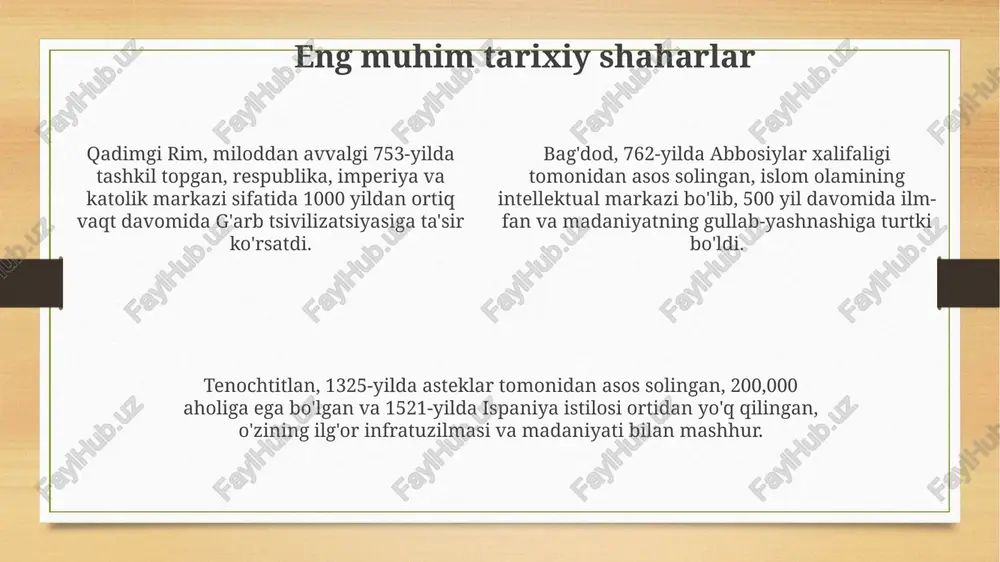 Eng muhim tarixiy shaharlar

Qadimgi Rim, miloddan avvalgi 753-yilda tashkil topgan, respublika, imperiya va katolik markazi sifatida 1000 yildan ortiq vaqt davomida G'arb tsivilizatsiyasiga ta'sir ko'rsatdi.

Bag'dod, 762-yilda Abbosiylar xalifaligi tomonidan asos solingan, islom olamining intellektual markazi bo'lib, 500 yil davomida ilm-fan va madaniyatning gullab-yashnashiga turtki bo'ldi.

Tenochtitlan, 1325-yilda asteklar tomonidan asos solingan, 200,000 aholiga ega bo'lgan va 1521-yilda Ispaniya istilosi ortidan yo'q qilingan, o'zining ilg'or infratuzilmasi va madaniyati bilan mashhur.

FaylHub.uz